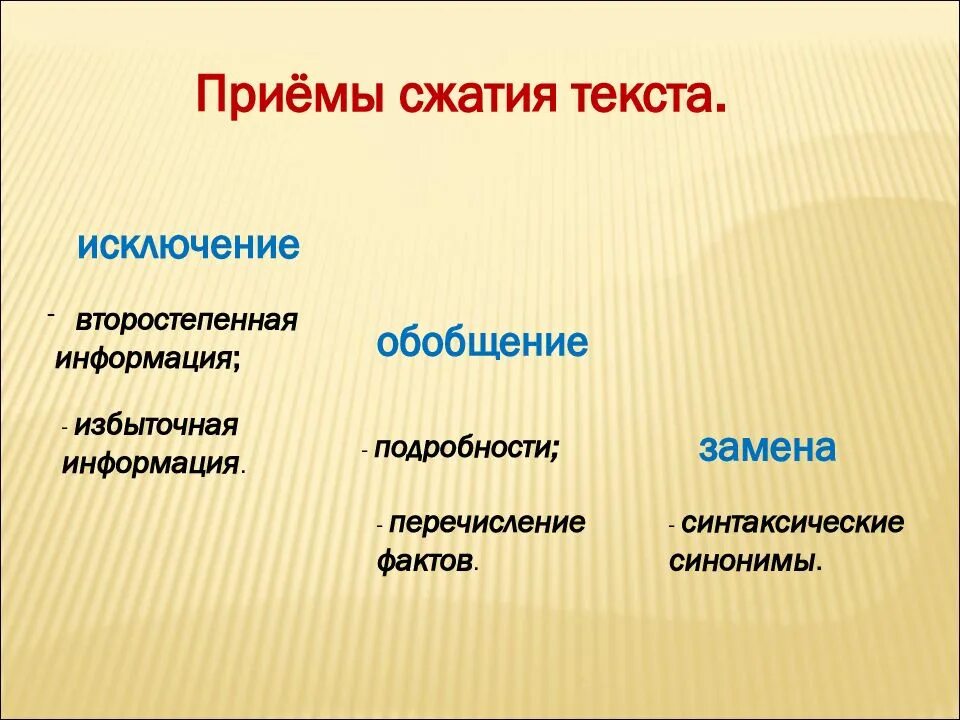 Приёмы сжатия текста.

исключение

- второстепенная информация;

- избыточная информация.

обобщение

- подробности;

- перечисление фактов.

замена

- синтаксические синонимы.